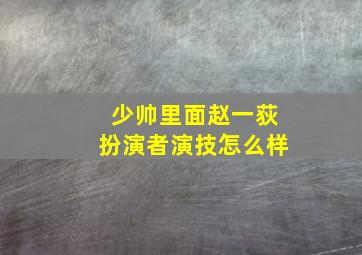 少帅里面赵一荻
扮演者演技怎么样